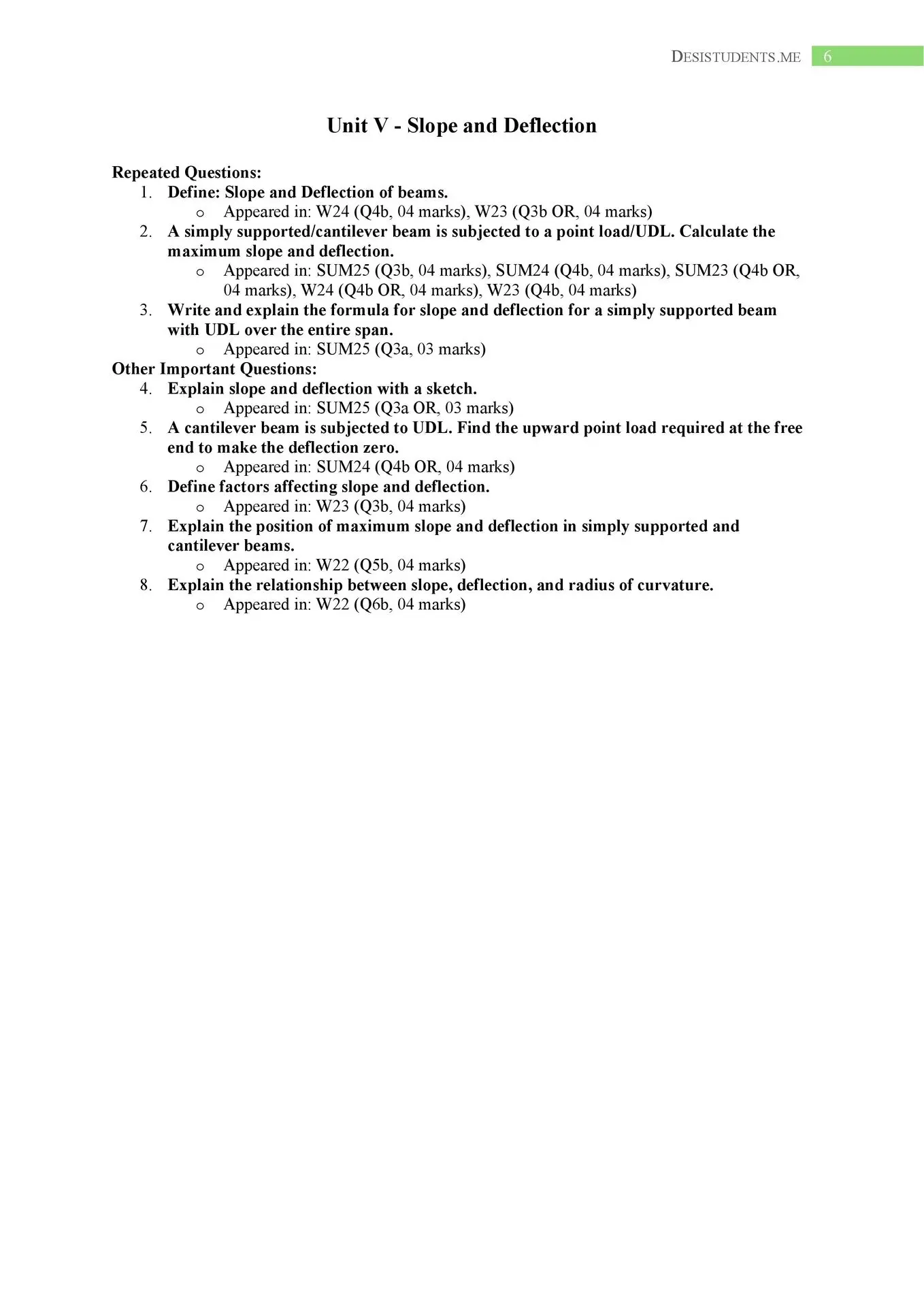 DESISTUDENTS.ME 6

Unit V - Slope and Deflection

Repeated Questions:
1. Define: Slope and Deflection of beams.
o Appeared in: W24 (Q4b, 04 marks), W23 (Q3b OR, 04 marks)
2. A simply supported/cantilever beam is subjected to a point load/UDL. Calculate the maximum slope and deflection.
o Appeared in: SUM25 (Q3b, 04 marks), SUM24 (Q4b, 04 marks), SUM23 (Q4b OR, 04 marks), W24 (Q4b OR, 04 marks), W23 (Q4b, 04 marks)
3. Write and explain the formula for slope and deflection for a simply supported beam with UDL over the entire span.
o Appeared in: SUM25 (Q3a, 03 marks)
Other Important Questions:
4. Explain slope and deflection with a sketch.
o Appeared in: SUM25 (Q3a OR, 03 marks)
5. A cantilever beam is subjected to UDL. Find the upward point load required at the free end to make the deflection zero.
o Appeared in: SUM24 (Q4b OR, 04 marks)
6. Define factors affecting slope and deflection.
o Appeared in: W23 (Q3b, 04 marks)
7. Explain the position of maximum slope and deflection in simply supported and cantilever beams.
o Appeared in: W22 (Q5b, 04 marks)
8. Explain the relationship between slope, deflection, and radius of curvature.
o Appeared in: W22 (Q6b, 04 marks)